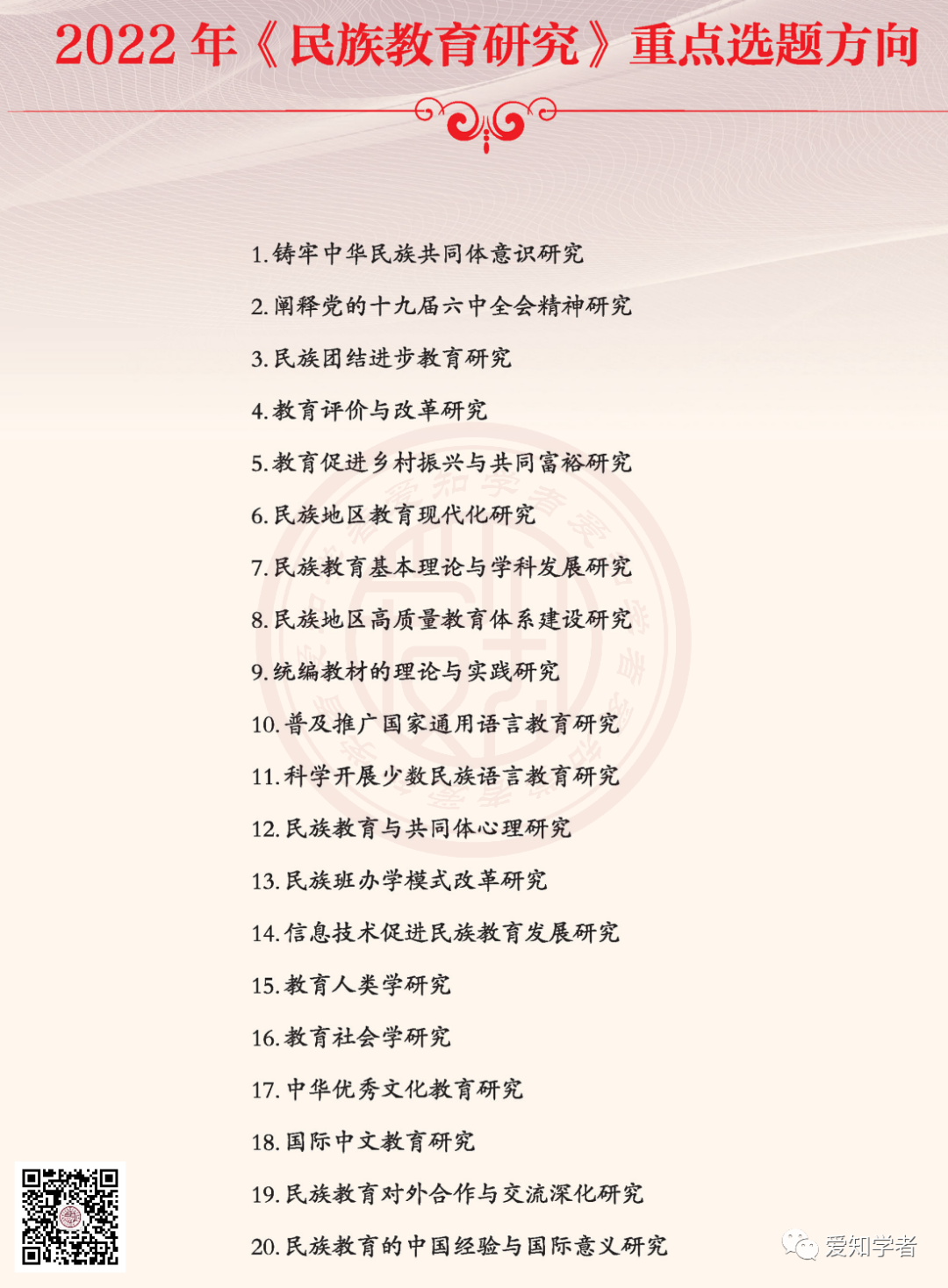 2022年《民族教育研究》重点选题方向

1.铸牢中华民族共同体意识研究

2.阐释党的十九届六中全会精神研究

3.民族团结进步教育研究

4.教育评价与改革研究

5.教育促进乡村振兴与共同富裕研究

6.民族地区教育现代化研究

7.民族教育基本理论与学科发展研究

8.民族地区高质量教育体系建设研究

9.统编教材的理论与实践研究

10.普及推广国家通用语言教育研究

11.科学开展少数民族语言教育研究

12.民族教育与共同体心理研究

13.民族班办学模式改革研究

14.信息技术促进民族教育发展研究

15.教育人类学研究

16.教育社会学研究

17.中华优秀文化教育研究

18.国际中文教育研究

19.民族教育对外合作与交流深化研究

20.民族教育的中国经验与国际意义研究

爱知学者